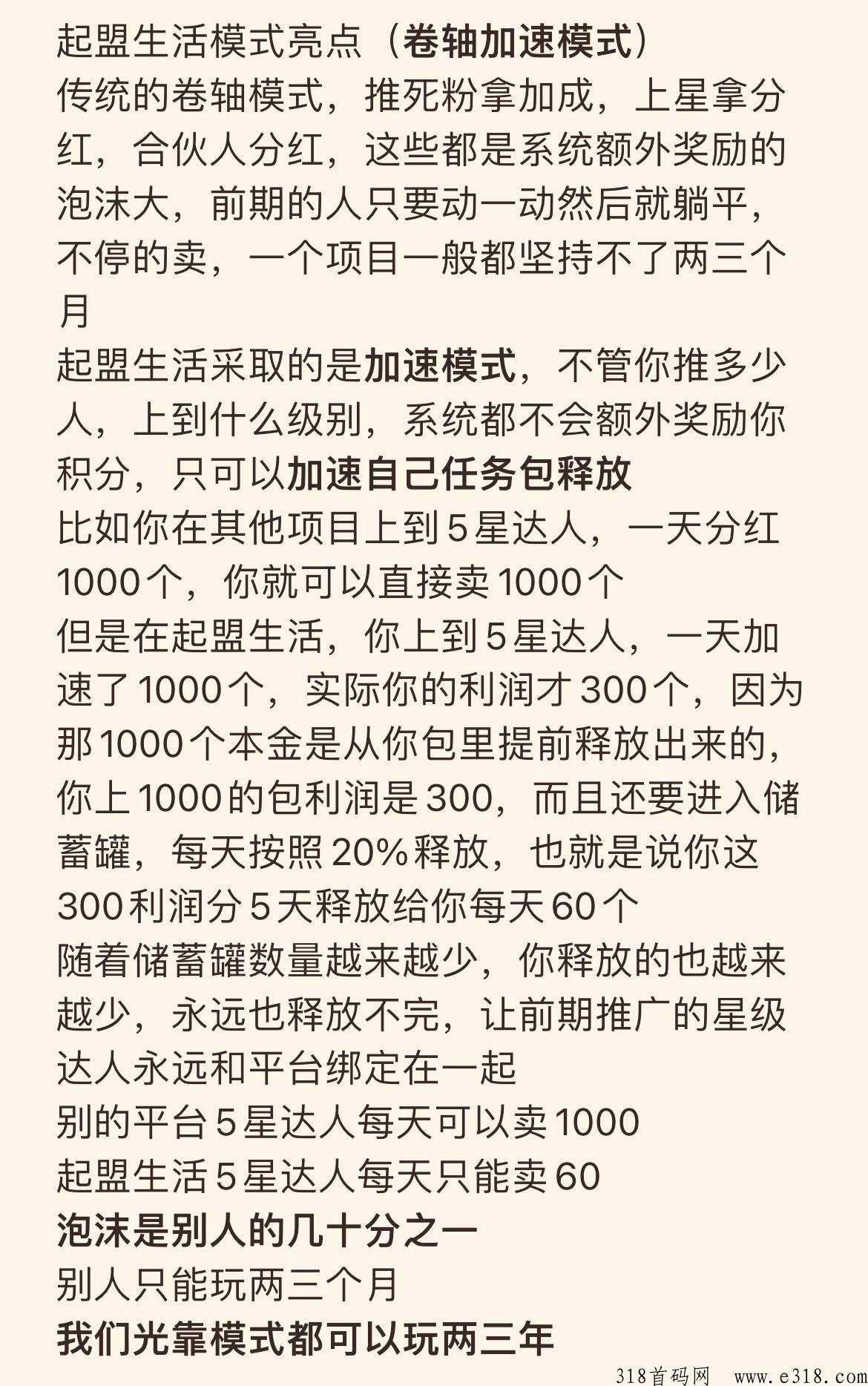 起盟生活模式亮点（卷轴加速模式）
传统的卷轴模式，推死粉拿加成，上星拿分红，合伙人分红，这些都是系统额外奖励的泡沫大，前期的人只要动一动然后就躺平，不停的卖，一个项目一般都坚持不了两三个月
起盟生活采取的是加速模式，不管你推多少人，上到什么级别，系统都不会额外奖励你积分，只可以加速自己任务包释放
比如你在其他项目上到5星达人，一天分红1000个，你就可以直接卖1000个
但是在起盟生活，你上到5星达人，一天加速了1000个，实际你的利润才300个，因为那1000个本金是从你包里提前释放出来的，你上1000的包利润是300，而且还要进入储蓄罐，每天按照20%释放，也就是说你这300利润分5天释放给你每天60个
随着储蓄罐数量越来越少，你释放的也越来越少，永远也释放不完，让前期推广的星级达人永远和平台绑定在一起
别的平台5星达人每天可以卖1000
起盟生活5星达人每天只能卖60
泡沫是别人的几十分之一
别人只能玩两三个月
我们光靠模式都可以玩两三年
318首码网 www.e318.com